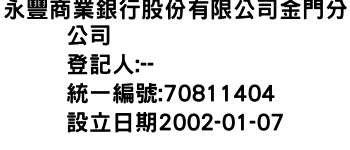 永豐商業銀行股份有限公司金門分公司
登記人:--
統一編號:70811404
設立日期2002-01-07